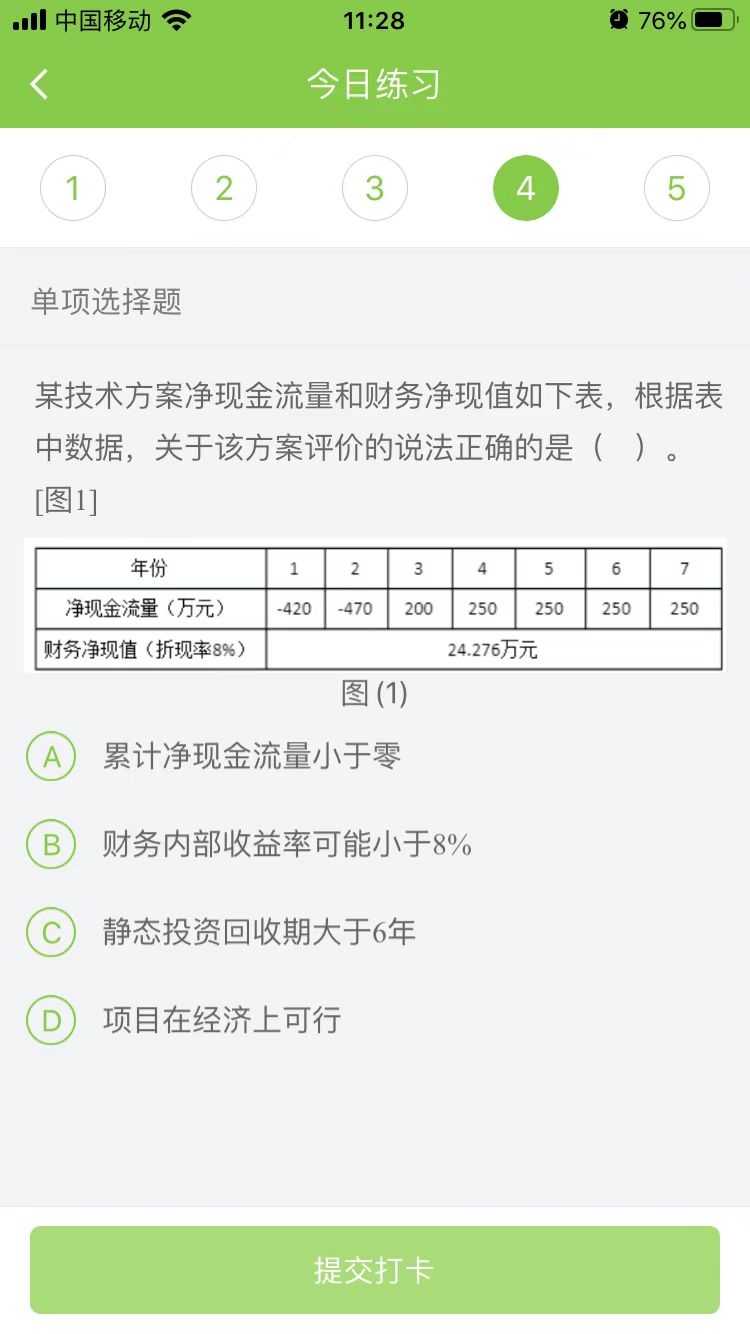 中国移动 11:28 76%

今日练习

1 2 3 4 5

单项选择题

某技术方案净现金流量和财务净现值如下表，根据表中数据，关于该方案评价的说法正确的是（ ）。
[图1]

| 年份 | 1 | 2 | 3 | 4 | 5 | 6 | 7 |
|---|---|---|---|---|---|---|---|
| 净现金流量（万元） | -420 | -470 | 200 | 250 | 250 | 250 | 250 |
| 财务净现值（折现率8%） | 24.276万元 | | | | | | |

图 (1)

A 累计净现金流量小于零

B 财务内部收益率可能小于8%

C 静态投资回收期大于6年

D 项目在经济上可行

提交打卡